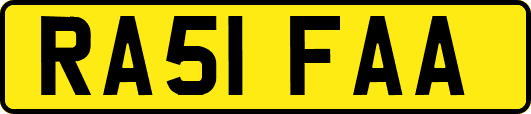 RA51 FAA